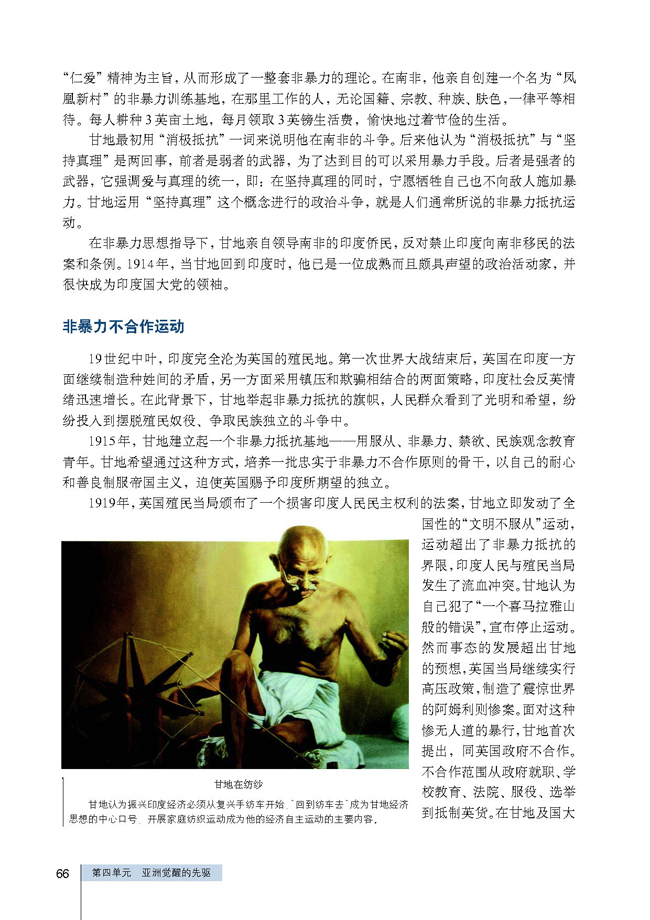 “仁爱”精神为主旨，从而形成了一整套非暴力的理论。在南非，他亲自创建一个名为“凤凰新村”的非暴力训练基地，在那里工作的人，无论国籍、宗教、种族、肤色，一律平等相待。每人耕种3英亩土地，每月领取3英镑生活费，愉快地过着节俭的生活。

甘地最初用“消极抵抗”一词来说明他在南非的斗争。后来他认为“消极抵抗”与“坚持真理”是两回事，前者是弱者的武器，为了达到目的可以采用暴力手段。后者是强者的武器，它强调爱与真理的统一，即：在坚持真理的同时，宁愿牺牲自己也不向敌人施加暴力。甘地运用“坚持真理”这个概念进行的政治斗争，就是人们通常所说的非暴力抵抗运动。

在非暴力思想指导下，甘地亲自领导南非的印度侨民，反对禁止印度向南非移民的法案和条例。1914年，当甘地回到印度时，他已是一位成熟而且颇具声望的政治活动家，并很快成为印度国大党的领袖。

非暴力不合作运动

19世纪中叶，印度完全沦为英国的殖民地。第一次世界大战结束后，英国在印度一方面继续制造种姓间的矛盾，另一方面采用镇压和欺骗相结合的两面策略，印度社会反英情绪迅速增长。在此背景下，甘地举起非暴力抵抗的旗帜，人民群众看到了光明和希望，纷纷投入到摆脱殖民奴役、争取民族独立的斗争中。

1915年，甘地建立起一个非暴力抵抗基地——用服从、非暴力、禁欲、民族观念教育青年。甘地希望通过这种方式，培养一批忠实于非暴力不合作原则的骨干，以自己的耐心和善良制服帝国主义，迫使英国赐予印度所期望的独立。

1919年，英国殖民当局颁布了一个损害印度人民民主权利的法案，甘地立即发动了全国性的“文明不服从”运动，运动超出了非暴力抵抗的界限，印度人民与殖民当局发生了流血冲突。甘地认为自己犯了“一个喜马拉雅山般的错误”，宣布停止运动。然而事态的发展超出甘地的预想，英国当局继续实行高压政策，制造了震惊世界的阿姆利则惨案。面对这种惨无人道的暴行，甘地首次提出，同英国政府不合作。不合作范围从政府就职、学校教育、法院、服役、选举到抵制英货。在甘地及国大

甘地在纺纱

甘地认为振兴印度经济必须从复兴手纺车开始，“回到纺车去”成为甘地经济思想的中心口号，开展家庭纺织运动成为他的经济自主运动的主要内容。

66 第四单元 亚洲觉醒的先驱